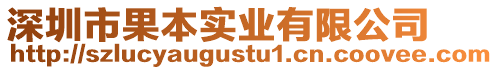 深圳市果本实业有限公司
http://szlucyaugustu1.cn.coovee.com